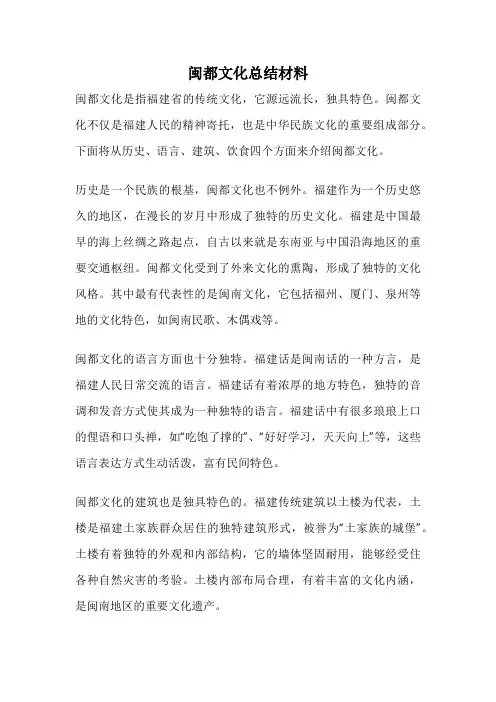 闽都文化总结材料

闽都文化是指福建省的传统文化，它源远流长，独具特色。闽都文化不仅是福建人民的精神寄托，也是中华民族文化的重要组成部分。下面将从历史、语言、建筑、饮食四个方面来介绍闽都文化。

历史是一个民族的根基，闽都文化也不例外。福建作为一个历史悠久的地区，在漫长的岁月中形成了独特的历史文化。福建是中国最早的海上丝绸之路起点，自古以来就是东南亚与中国沿海地区的重要交通枢纽。闽都文化受到了外来文化的熏陶，形成了独特的文化风格。其中最有代表性的是闽南文化，它包括福州、厦门、泉州等地的文化特色，如闽南民歌、木偶戏等。

闽都文化的语言方面也十分独特。福建话是闽南话的一种方言，是福建人民日常交流的语言。福建话有着浓厚的地方特色，独特的音调和发音方式使其成为一种独特的语言。福建话中有很多琅琅上口的俚语和口头禅，如“吃饱了撑的”、“好好学习，天天向上”等，这些语言表达方式生动活泼，富有民间特色。

闽都文化的建筑也是独具特色的。福建传统建筑以土楼为代表，土楼是福建土家族群众居住的独特建筑形式，被誉为“土家族的城堡”。土楼有着独特的外观和内部结构，它的墙体坚固耐用，能够经受住各种自然灾害的考验。土楼内部布局合理，有着丰富的文化内涵，是闽南地区的重要文化遗产。